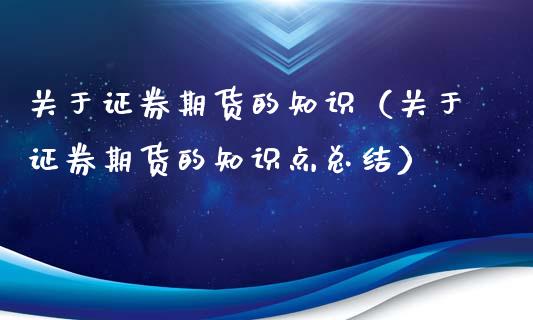 关于证券期货的知识（关于证券期货的知识点总结）